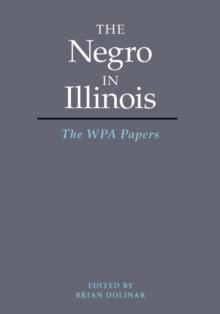 THE
Negro
IN
Illinois

The WPA Papers

EDITED BY
BRIAN DOLINAR